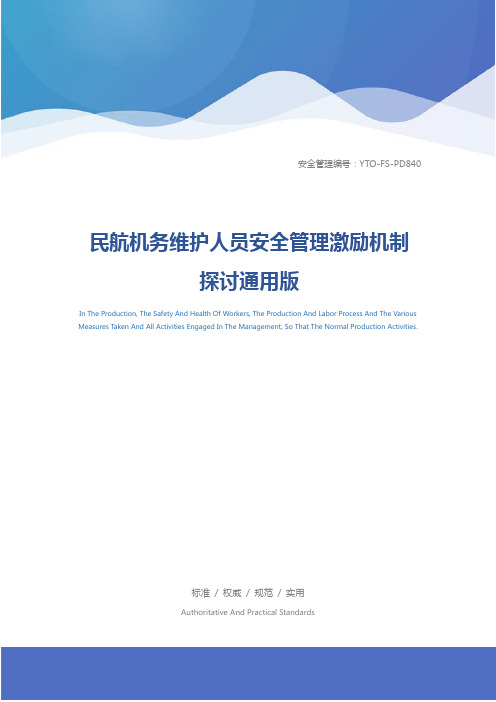 安全管理编号：YTO-FS-PD840

民航机务维护人员安全管理激励机制探讨通用版

In The Production, The Safety And Health Of Workers, The Production And Labor Process And The Various Measures Taken And All Activities Engaged In The Management, So That The Normal Production Activities.

标准 / 权威 / 规范 / 实用

Authoritative And Practical Standards